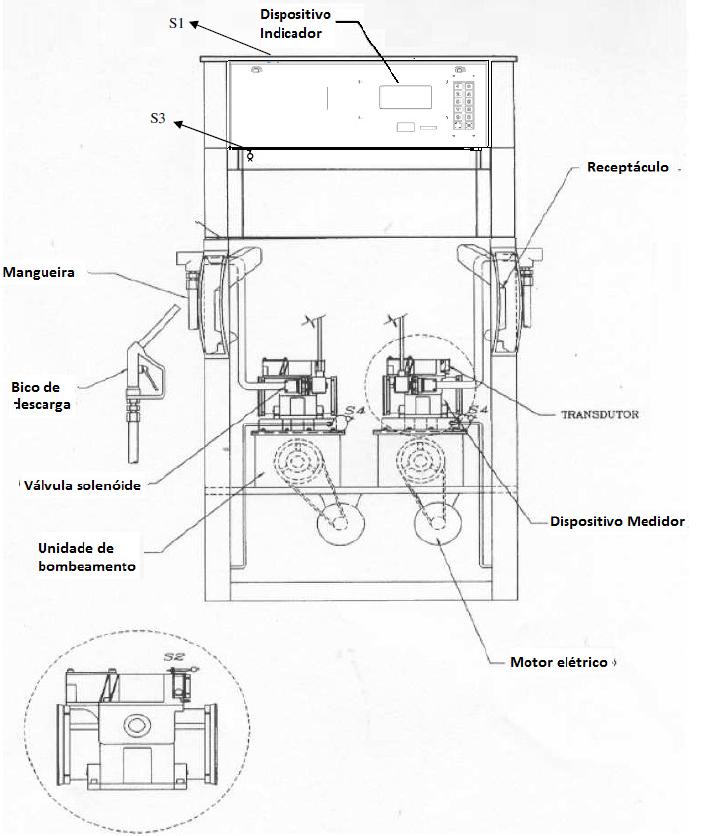 S1

Dispositivo Indicador

S3

Receptáculo

Mangueira

Bico de descarga

S4

S4

TRANSDUTOR

Válvula solenóide

Dispositivo Medidor

Unidade de bombeamento

Motor elétrico

S2